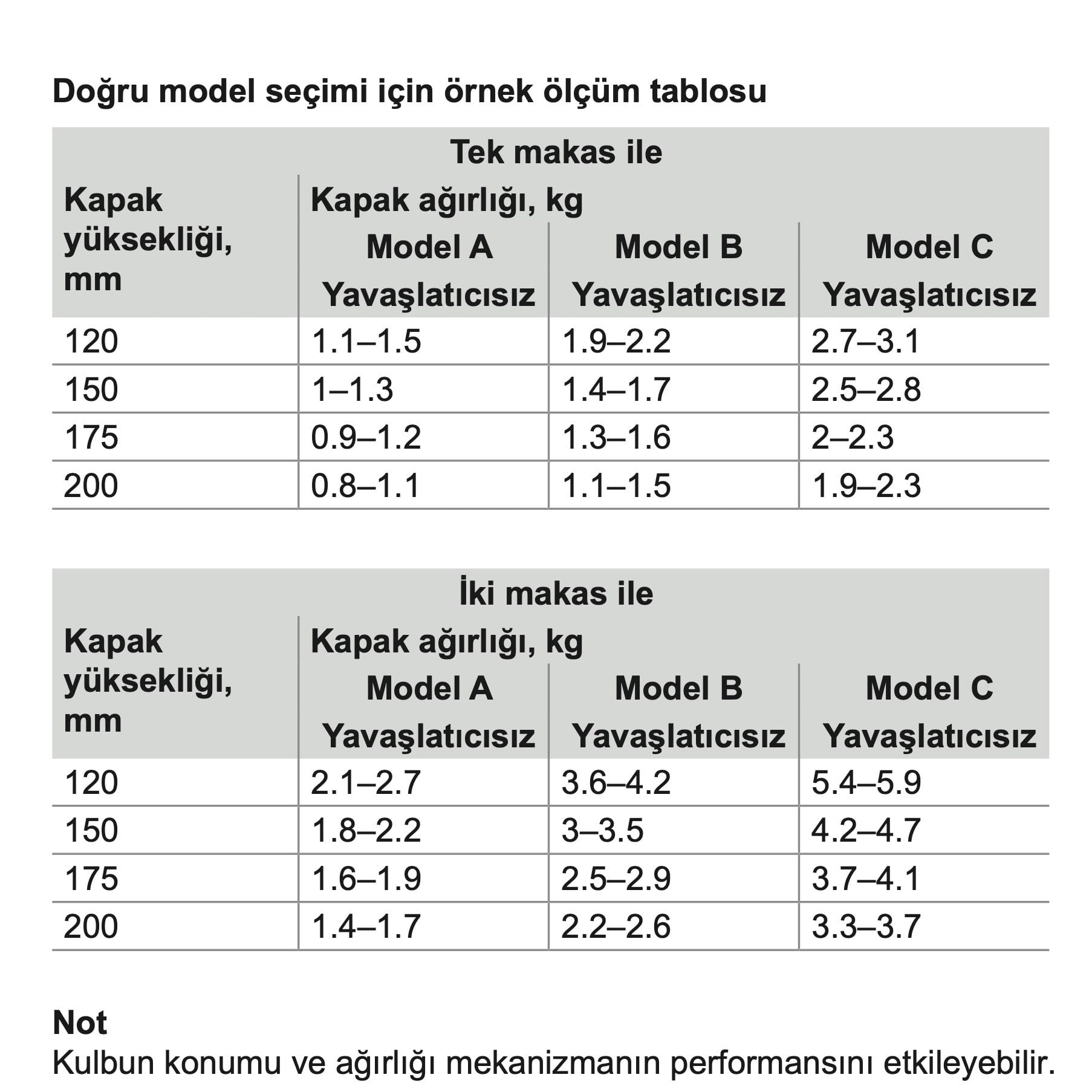 Doğru model seçimi için örnek ölçüm tablosu

Tek makas ile

| Kapak yüksekliği, mm | Kapak ağırlığı, kg Model A Yavaşlatıcısız | Model B Yavaşlatıcısız | Model C Yavaşlatıcısız |
|---|---|---|---|
| 120 | 1.1–1.5 | 1.9–2.2 | 2.7–3.1 |
| 150 | 1–1.3 | 1.4–1.7 | 2.5–2.8 |
| 175 | 0.9–1.2 | 1.3–1.6 | 2–2.3 |
| 200 | 0.8–1.1 | 1.1–1.5 | 1.9–2.3 |

İki makas ile

| Kapak yüksekliği, mm | Kapak ağırlığı, kg Model A Yavaşlatıcısız | Model B Yavaşlatıcısız | Model C Yavaşlatıcısız |
|---|---|---|---|
| 120 | 2.1–2.7 | 3.6–4.2 | 5.4–5.9 |
| 150 | 1.8–2.2 | 3–3.5 | 4.2–4.7 |
| 175 | 1.6–1.9 | 2.5–2.9 | 3.7–4.1 |
| 200 | 1.4–1.7 | 2.2–2.6 | 3.3–3.7 |

Not
Kulbun konumu ve ağırlığı mekanizmanın performansını etkileyebilir.